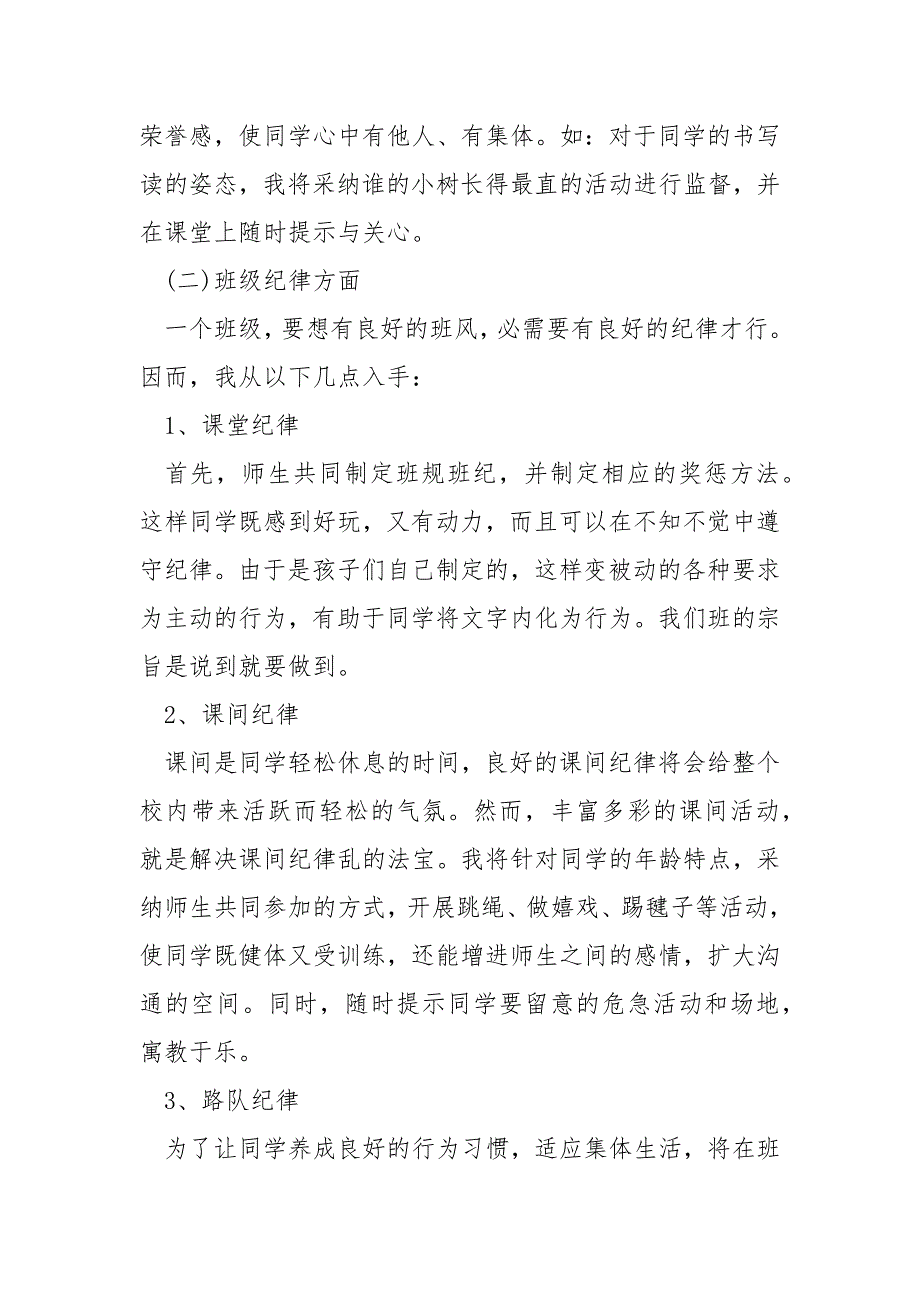 荣誉感，使同学心中有他人、有集体。如：对于同学的书写读的姿态，我将采纳谁的小树长得最直的活动进行监督，并在课堂上随时提示与关心。

（二）班级纪律方面

一个班级，要想有良好的班风，必需要有良好的纪律才行。因而，我从以下几点入手：

1、课堂纪律

首先，师生共同制定班规班纪，并制定相应的奖惩方法。这样同学既感到好玩，又有动力，而且可以在不知不觉中遵守纪律。由于是孩子们自己制定的，这样变被动的各种要求为主动的行为，有助于同学将文字内化为行为。我们班的宗旨是说到就要做到。

2、课间纪律

课间是同学轻松休息的时间，良好的课间纪律将会给整个校内带来活跃而轻松的气氛。然而，丰富多彩的课间活动，就是解决课间纪律乱的法宝。我将针对同学的年龄特点，采纳师生共同参加的方式，开展跳绳、做嬉戏、踢毽子等活动，使同学既健体又受训练，还能增进师生之间的感情，扩大沟通的空间。同时，随时提示同学要留意的危急活动和场地，寓教于乐。

3、路队纪律

为了让同学养成良好的行为习惯，适应集体生活，将在班